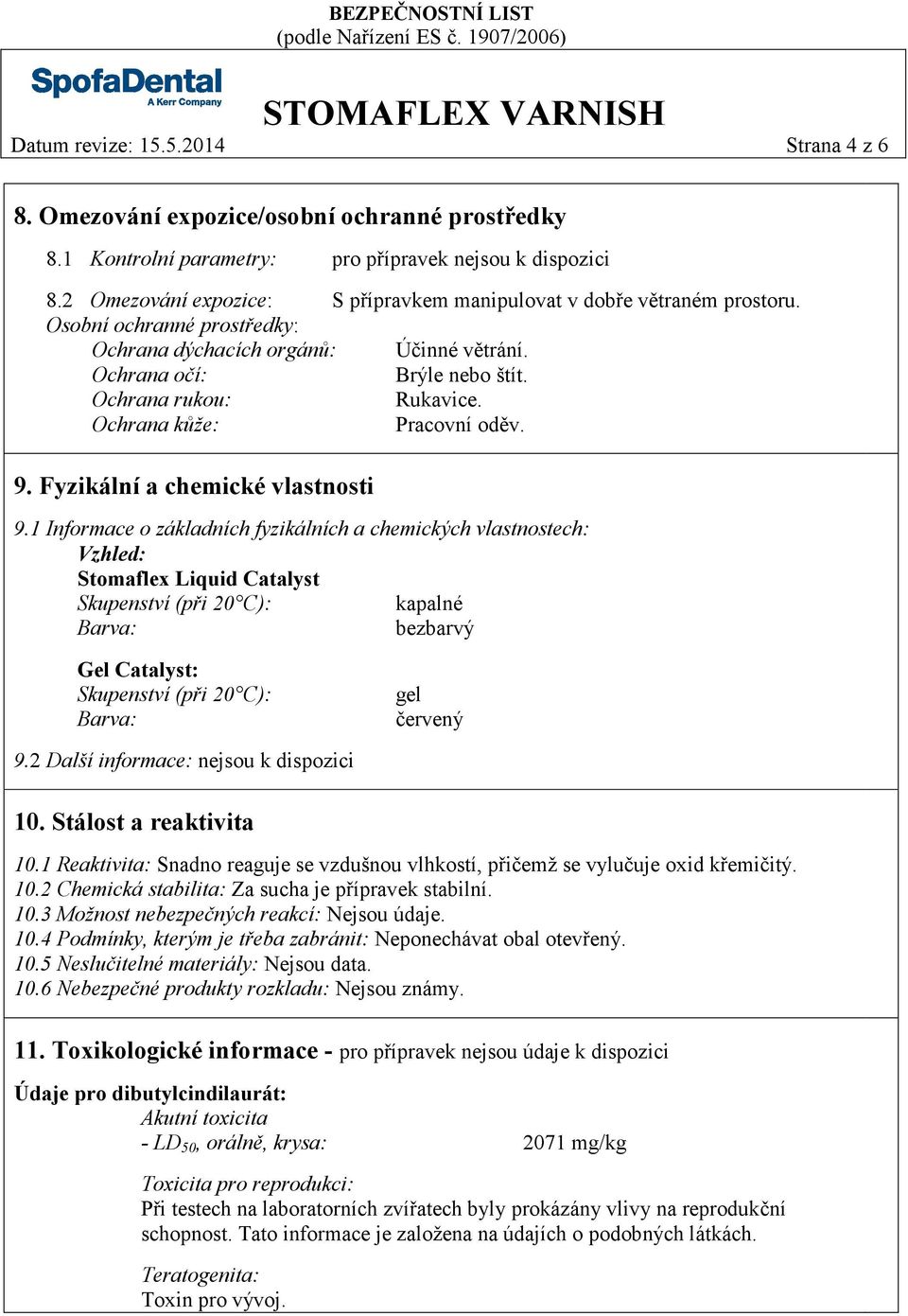 BEZPEČNOSTNÍ LIST
(podle Nařízení ES č. 1907/2006)

SpofaDental
A Kerr Company

STOMAFLEX VARNISH

Datum revize: 15.5.2014 Strana 4 z 6

8. Omezování expozice/osobní ochranné prostředky

8.1 Kontrolní parametry: pro přípravek nejsou k dispozici

8.2 Omezování expozice: S přípravkem manipulovat v dobře větraném prostoru.
Osobní ochranné prostředky:
Ochrana dýchacích orgánů: Účinné větrání.
Ochrana očí: Brýle nebo štít.
Ochrana rukou: Rukavice.
Ochrana kůže: Pracovní oděv.

9. Fyzikální a chemické vlastnosti

9.1 Informace o základních fyzikálních a chemických vlastnostech:
Vzhled:
Stomaflex Liquid Catalyst
Skupenství (při 20°C): kapalné
Barva: bezbarvý

Gel Catalyst:
Skupenství (při 20°C): gel
Barva: červený

9.2 Další informace: nejsou k dispozici

10. Stálost a reaktivita

10.1 Reaktivita: Snadno reaguje se vzdušnou vlhkostí, přičemž se vylučuje oxid křemičitý.
10.2 Chemická stabilita: Za sucha je přípravek stabilní.
10.3 Možnost nebezpečných reakcí: Nejsou údaje.
10.4 Podmínky, kterým je třeba zabránit: Neponechávat obal otevřený.
10.5 Neslučitelné materiály: Nejsou data.
10.6 Nebezpečné produkty rozkladu: Nejsou známy.

11. Toxikologické informace - pro přípravek nejsou údaje k dispozici

Údaje pro dibutylcindilaurát:
Akutní toxicita
- $LD_{50}$, orálně, krysa: 2071 mg/kg

Toxicita pro reprodukci:
Při testech na laboratorních zvířatech byly prokázány vlivy na reprodukční schopnost. Tato informace je založena na údajích o podobných látkách.

Teratogenita:
Toxin pro vývoj.